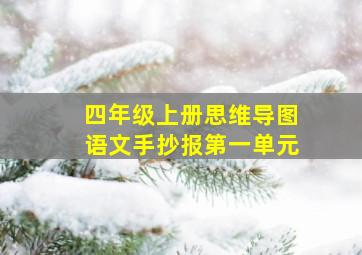 四年级上册思维导图
语文手抄报第一单元